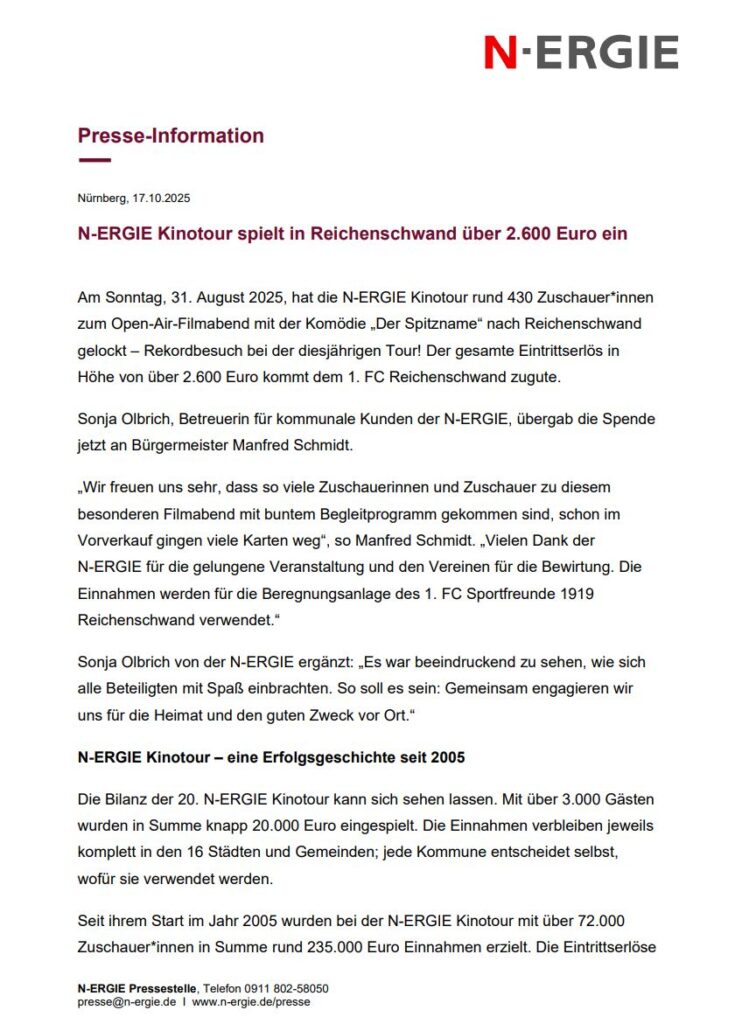 N-ERGIE

Presse-Information

Nürnberg, 17.10.2025

N-ERGIE Kinotour spielt in Reichenschwand über 2.600 Euro ein

Am Sonntag, 31. August 2025, hat die N-ERGIE Kinotour rund 430 Zuschauer*innen zum Open-Air-Filmabend mit der Komödie „Der Spitzname“ nach Reichenschwand gelockt – Rekordbesuch bei der diesjährigen Tour! Der gesamte Eintrittserlös in Höhe von über 2.600 Euro kommt dem 1. FC Reichenschwand zugute.

Sonja Olbrich, Betreuerin für kommunale Kunden der N-ERGIE, übergab die Spende jetzt an Bürgermeister Manfred Schmidt.

„Wir freuen uns sehr, dass so viele Zuschauerinnen und Zuschauer zu diesem besonderen Filmabend mit buntem Begleitprogramm gekommen sind, schon im Vorverkauf gingen viele Karten weg“, so Manfred Schmidt. „Vielen Dank der N-ERGIE für die gelungene Veranstaltung und den Vereinen für die Bewirtung. Die Einnahmen werden für die Beregnungsanlage des 1. FC Sportfreunde 1919 Reichenschwand verwendet.“

Sonja Olbrich von der N-ERGIE ergänzt: „Es war beeindruckend zu sehen, wie sich alle Beteiligten mit Spaß einbrachten. So soll es sein: Gemeinsam engagieren wir uns für die Heimat und den guten Zweck vor Ort.“

N-ERGIE Kinotour – eine Erfolgsgeschichte seit 2005

Die Bilanz der 20. N-ERGIE Kinotour kann sich sehen lassen. Mit über 3.000 Gästen wurden in Summe knapp 20.000 Euro eingespielt. Die Einnahmen verbleiben jeweils komplett in den 16 Städten und Gemeinden; jede Kommune entscheidet selbst, wofür sie verwendet werden.

Seit ihrem Start im Jahr 2005 wurden bei der N-ERGIE Kinotour mit über 72.000 Zuschauer*innen in Summe rund 235.000 Euro Einnahmen erzielt. Die Eintrittserlöse

N-ERGIE Pressestelle, Telefon 0911 802-58050
presse@n-ergie.de I www.n-ergie.de/presse